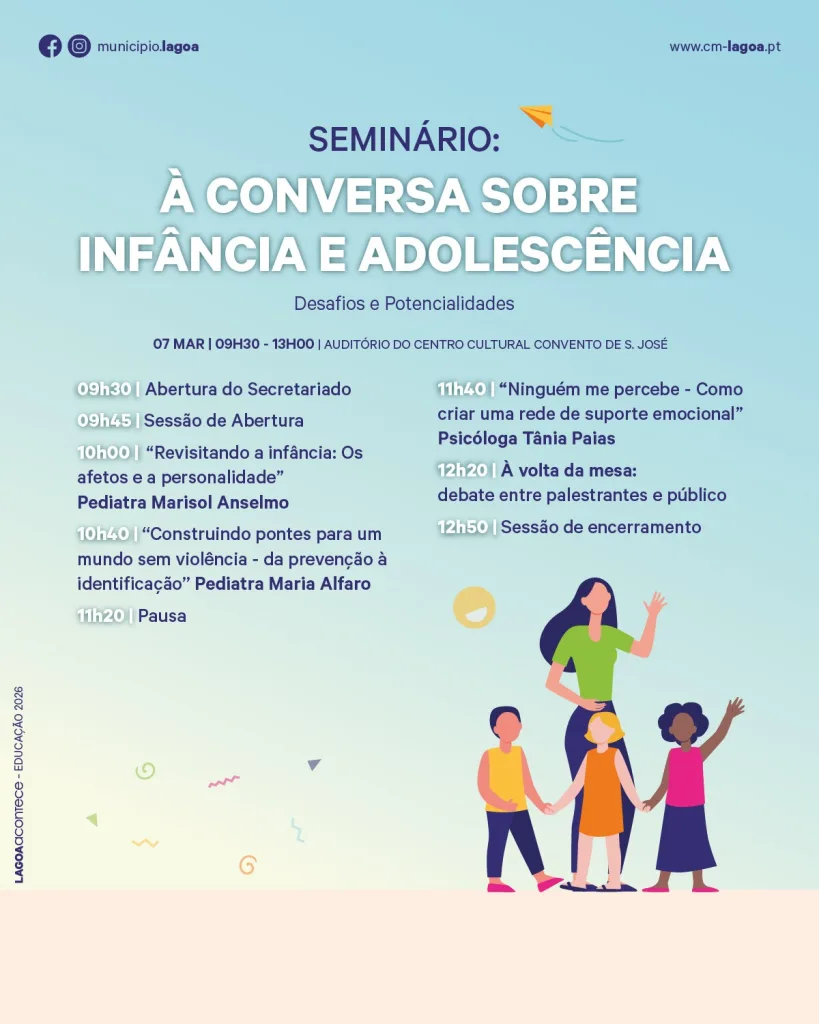 municipio.lagoa

www.cm-lagoa.pt

SEMINÁRIO:

À CONVERSA SOBRE INFÂNCIA E ADOLESCÊNCIA

Desafios e Potencialidades

07 MAR | 09H30 - 13H00 | AUDITÓRIO DO CENTRO CULTURAL CONVENTO DE S. JOSÉ

09h30 | Abertura do Secretariado

09h45 | Sessão de Abertura

10h00 | "Revisitando a infância: Os afetos e a personalidade"
Pediatra Marisol Anselmo

10h40 | "Construindo pontes para um mundo sem violência - da prevenção à identificação" Pediatra Maria Alfaro

11h20 | Pausa

11h40 | "Ninguém me percebe - Como criar uma rede de suporte emocional"
Psicóloga Tânia Paias

12h20 | À volta da mesa:
debate entre palestrantes e público

12h50 | Sessão de encerramento

LAGOAacontece - EDUCAÇÃO 2026